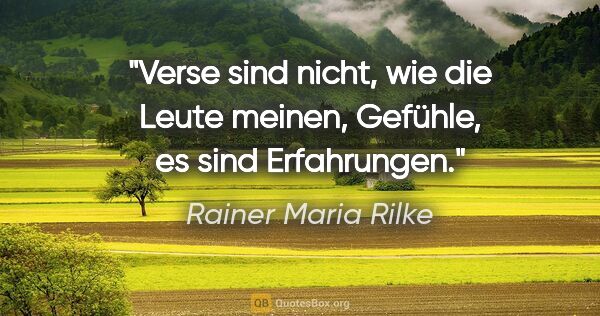 "Verse sind nicht, wie die Leute meinen, Gefühle, es sind Erfahrungen."

Rainer Maria Rilke

QB QuotesBox.org